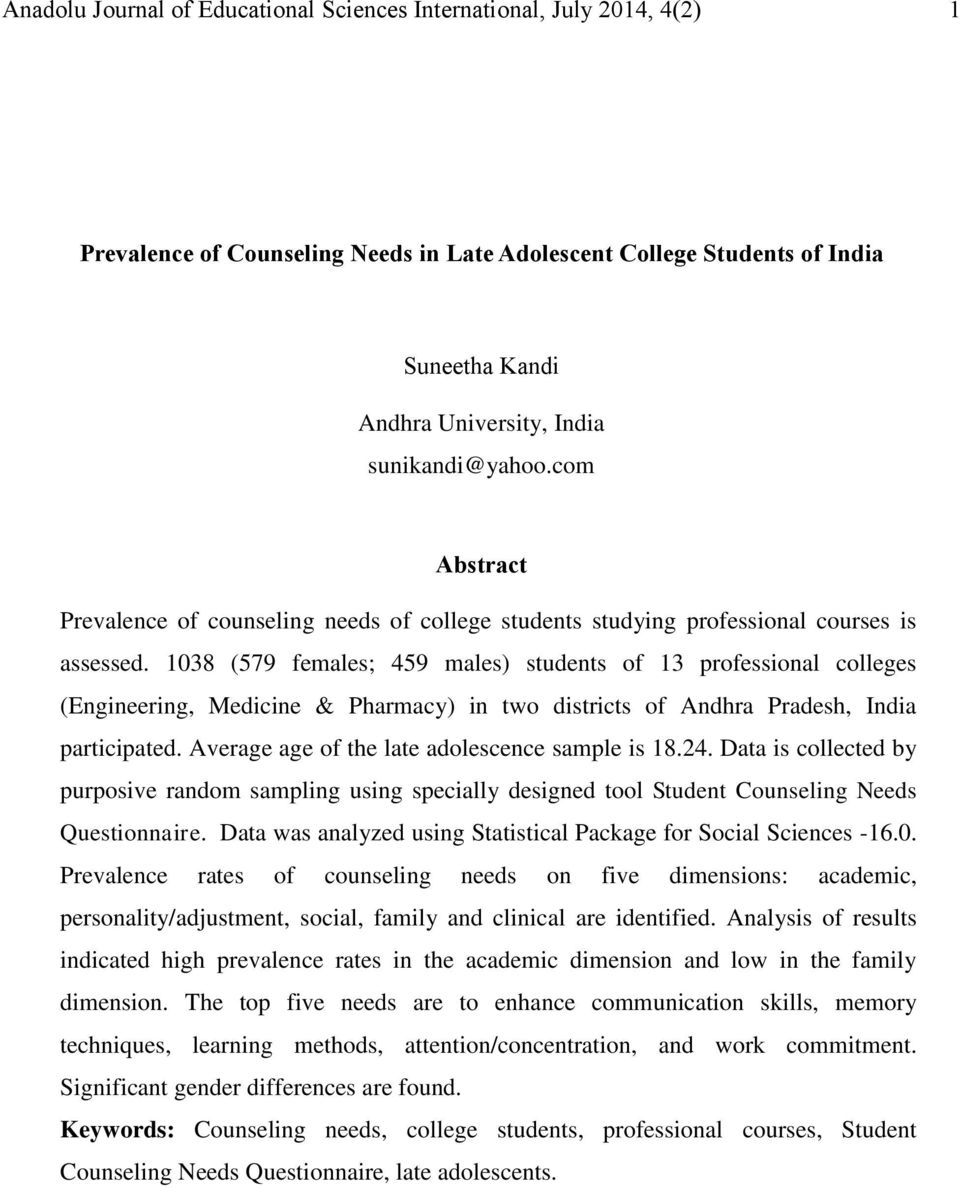 Anadolu Journal of Educational Sciences International, July 2014, 4(2) 1

Prevalence of Counseling Needs in Late Adolescent College Students of India

Suneetha Kandi

Andhra University, India

sunikandi@yahoo.com

Abstract

Prevalence of counseling needs of college students studying professional courses is assessed. 1038 (579 females; 459 males) students of 13 professional colleges (Engineering, Medicine & Pharmacy) in two districts of Andhra Pradesh, India participated. Average age of the late adolescence sample is 18.24. Data is collected by purposive random sampling using specially designed tool Student Counseling Needs Questionnaire. Data was analyzed using Statistical Package for Social Sciences -16.0. Prevalence rates of counseling needs on five dimensions: academic, personality/adjustment, social, family and clinical are identified. Analysis of results indicated high prevalence rates in the academic dimension and low in the family dimension. The top five needs are to enhance communication skills, memory techniques, learning methods, attention/concentration, and work commitment. Significant gender differences are found.

Keywords: Counseling needs, college students, professional courses, Student Counseling Needs Questionnaire, late adolescents.